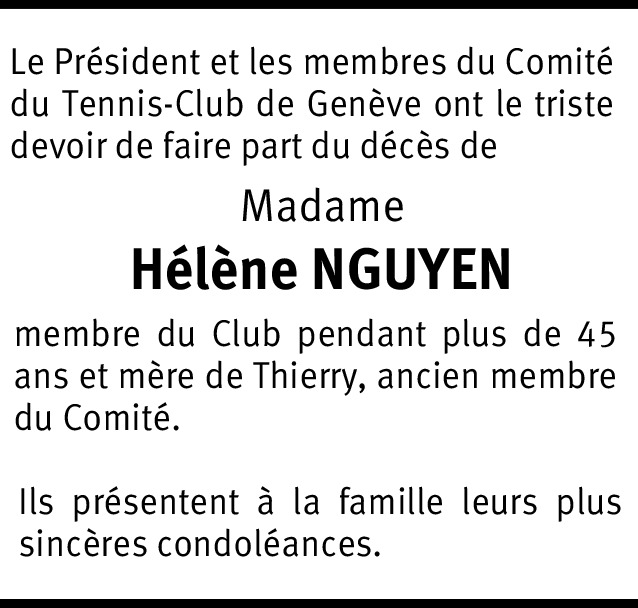 Le Président et les membres du Comité du Tennis-Club de Genève ont le triste devoir de faire part du décès de

Madame

Hélène NGUYEN

membre du Club pendant plus de 45 ans et mère de Thierry, ancien membre du Comité.

Ils présentent à la famille leurs plus sincères condoléances.